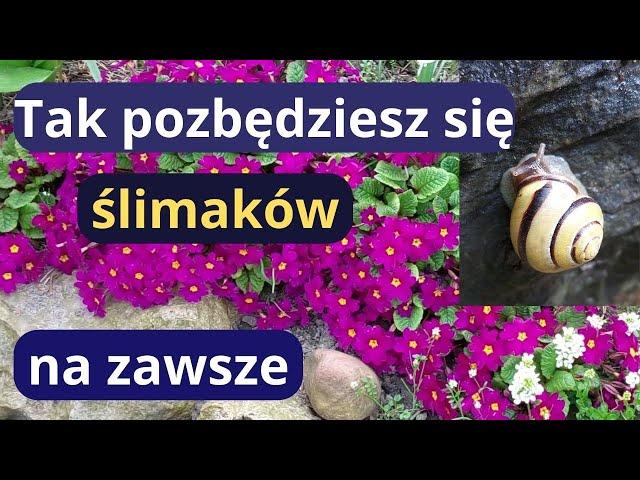 Tak pozbędziesz się

ślimaków

na zawsze